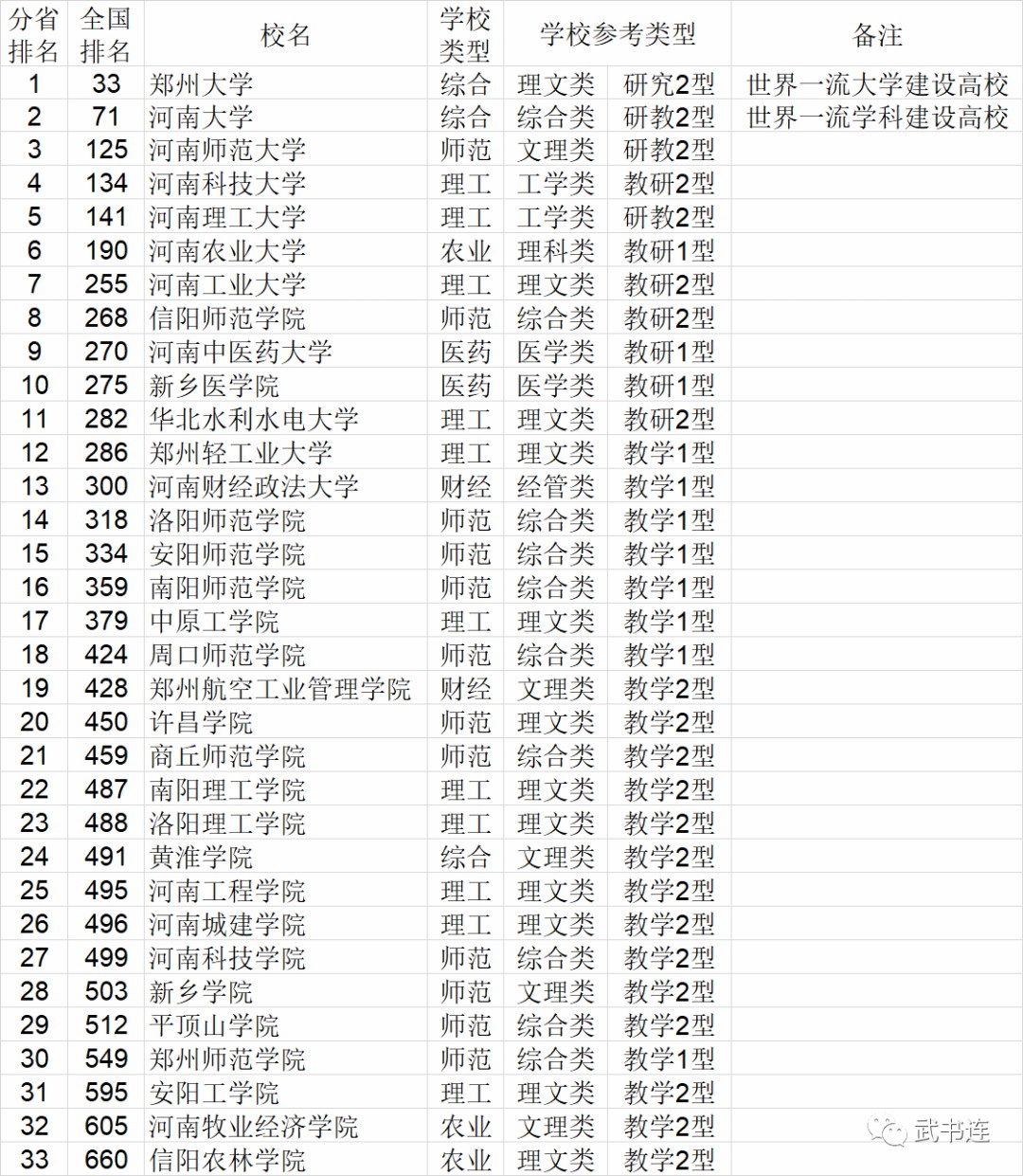 | 分省排名 | 全国排名 | 校名 | 学校类型 | 学校参考类型 | | 备注 |
|---|---|---|---|---|---|---|
| 1 | 33 | 郑州大学 | 综合 | 理文类 | 研究2型 | 世界一流大学建设高校 |
| 2 | 71 | 河南大学 | 综合 | 综合类 | 研教2型 | 世界一流学科建设高校 |
| 3 | 125 | 河南师范大学 | 师范 | 文理类 | 研教2型 | |
| 4 | 134 | 河南科技大学 | 理工 | 工学类 | 教研2型 | |
| 5 | 141 | 河南理工大学 | 理工 | 工学类 | 研教2型 | |
| 6 | 190 | 河南农业大学 | 农业 | 理科类 | 教研1型 | |
| 7 | 255 | 河南工业大学 | 理工 | 理文类 | 教研2型 | |
| 8 | 268 | 信阳师范学院 | 师范 | 综合类 | 教研2型 | |
| 9 | 270 | 河南中医药大学 | 医药 | 医学类 | 教研1型 | |
| 10 | 275 | 新乡医学院 | 医药 | 医学类 | 教研1型 | |
| 11 | 282 | 华北水利水电大学 | 理工 | 理文类 | 教研2型 | |
| 12 | 286 | 郑州轻工业大学 | 理工 | 理文类 | 教学1型 | |
| 13 | 300 | 河南财经政法大学 | 财经 | 经管类 | 教学1型 | |
| 14 | 318 | 洛阳师范学院 | 师范 | 综合类 | 教学1型 | |
| 15 | 334 | 安阳师范学院 | 师范 | 综合类 | 教学1型 | |
| 16 | 359 | 南阳师范学院 | 师范 | 综合类 | 教学1型 | |
| 17 | 379 | 中原工学院 | 理工 | 理文类 | 教学1型 | |
| 18 | 424 | 周口师范学院 | 师范 | 综合类 | 教学1型 | |
| 19 | 428 | 郑州航空工业管理学院 | 财经 | 文理类 | 教学2型 | |
| 20 | 450 | 许昌学院 | 师范 | 理文类 | 教学2型 | |
| 21 | 459 | 商丘师范学院 | 师范 | 综合类 | 教学2型 | |
| 22 | 487 | 南阳理工学院 | 理工 | 理文类 | 教学2型 | |
| 23 | 488 | 洛阳理工学院 | 理工 | 理文类 | 教学2型 | |
| 24 | 491 | 黄淮学院 | 综合 | 文理类 | 教学2型 | |
| 25 | 495 | 河南工程学院 | 理工 | 理文类 | 教学2型 | |
| 26 | 496 | 河南城建学院 | 理工 | 理文类 | 教学2型 | |
| 27 | 499 | 河南科技学院 | 师范 | 综合类 | 教学2型 | |
| 28 | 503 | 新乡学院 | 师范 | 文理类 | 教学2型 | |
| 29 | 512 | 平顶山学院 | 师范 | 综合类 | 教学2型 | |
| 30 | 549 | 郑州师范学院 | 师范 | 综合类 | 教学1型 | |
| 31 | 595 | 安阳工学院 | 理工 | 理文类 | 教学2型 | |
| 32 | 605 | 河南牧业经济学院 | 农业 | 文理类 | 教学2型 | |
| 33 | 660 | 信阳农林学院 | 农业 | 理文类 | 教学2型 | |

武书连